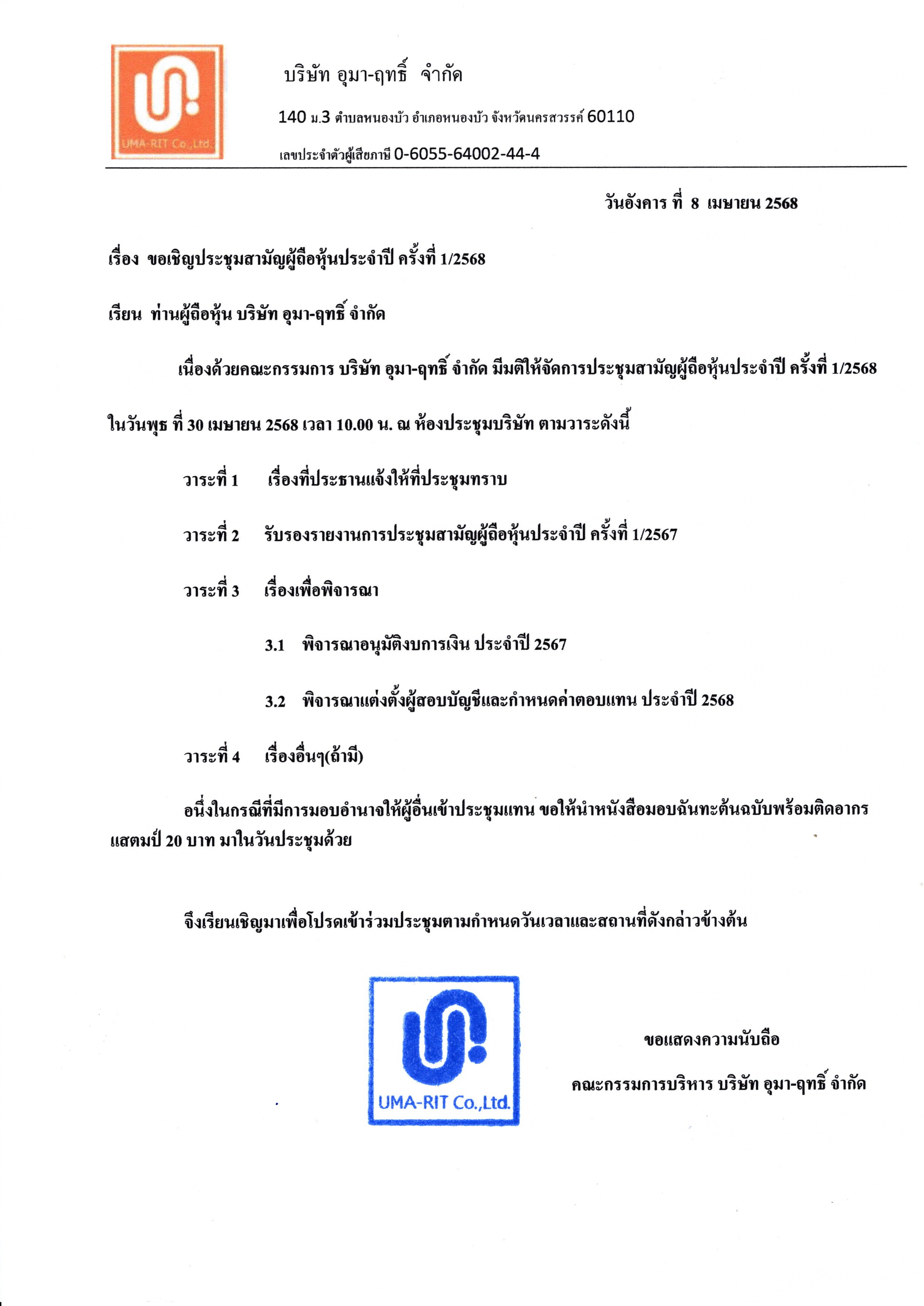 UMA-RIT Co.,Ltd

บริษัท อุมา-ฤทธิ์ จำกัด

140 ม.3 ตำบลหนองบัว อำเภอหนองบัว จังหวัดนครสวรรค์ 60110

เลขประจำตัวผู้เสียภาษี 0-6055-64002-44-4

วันอังคาร ที่ 8 เมษายน 2568

เรื่อง ขอเชิญประชุมสามัญผู้ถือหุ้นประจำปี ครั้งที่ 1/2568

เรียน ท่านผู้ถือหุ้น บริษัท อุมา-ฤทธิ์ จำกัด

เนื่องด้วยคณะกรรมการ บริษัท อุมา-ฤทธิ์ จำกัด มีมติให้จัดการประชุมสามัญผู้ถือหุ้นประจำปี ครั้งที่ 1/2568 ในวันพุธ ที่ 30 เมษายน 2568 เวลา 10.00 น. ณ ห้องประชุมบริษัท ตามวาระดังนี้

วาระที่ 1 เรื่องที่ประธานแจ้งให้ที่ประชุมทราบ

วาระที่ 2 รับรองรายงานการประชุมสามัญผู้ถือหุ้นประจำปี ครั้งที่ 1/2567

วาระที่ 3 เรื่องเพื่อพิจารณา

3.1 พิจารณาอนุมัติงบการเงิน ประจำปี 2567

3.2 พิจารณาแต่งตั้งผู้สอบบัญชีและกำหนดค่าตอบแทน ประจำปี 2568

วาระที่ 4 เรื่องอื่นๆ(ถ้ามี)

อนึ่งในกรณีที่มีการมอบอำนาจให้ผู้อื่นเข้าประชุมแทน ขอให้นำหนังสือมอบฉันทะต้นฉบับพร้อมติดอากรแสตมป์ 20 บาท มาในวันประชุมด้วย

จึงเรียนเชิญมาเพื่อโปรดเข้าร่วมประชุมตามกำหนดวันเวลาและสถานที่ดังกล่าวข้างต้น

UMA-RIT Co.,Ltd.

ขอแสดงความนับถือ

คณะกรรมการบริหาร บริษัท อุมา-ฤทธิ์ จำกัด